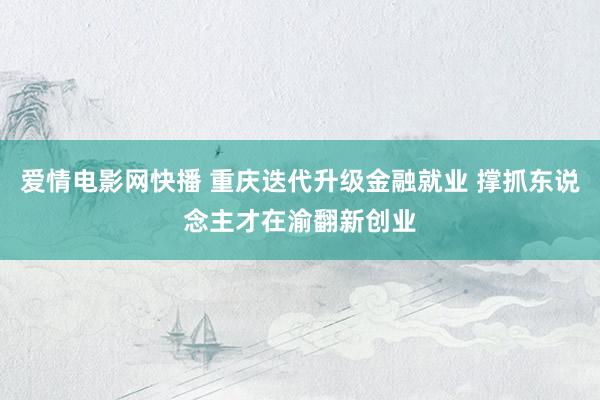 爱情电影网快播 重庆迭代升级金融就业 撑抓东说念主才在渝翻新创业